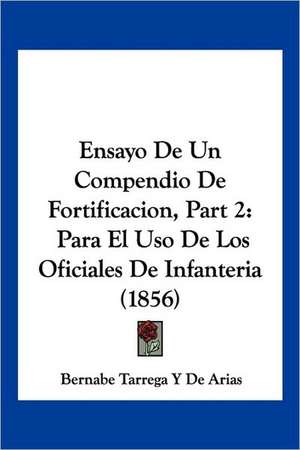 Ensayo De Un Compendio De Fortificacion, Part 2: Para El Uso De Los Oficiales De Infanteria (1856)

Bernabe Tarrega Y De Arias